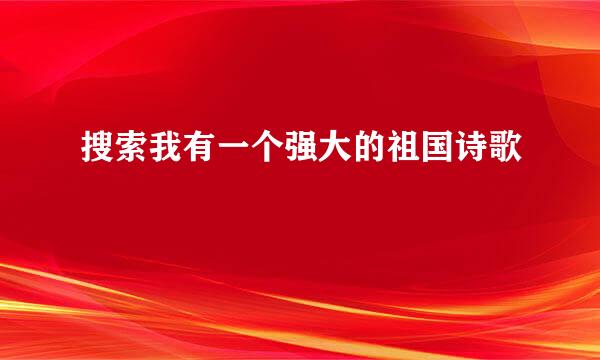 搜索我有一个强大的祖国诗歌